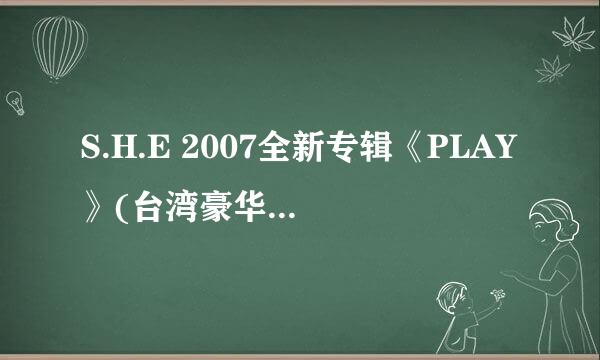 S.H.E 2007全新专辑《PLAY》(台湾豪华...